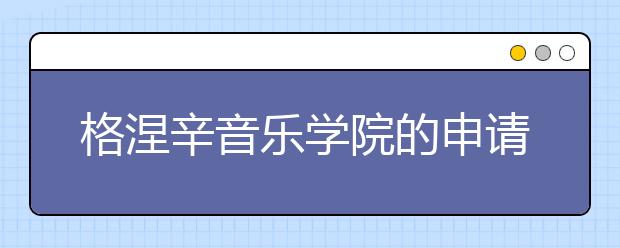 格涅辛音乐学院的申请